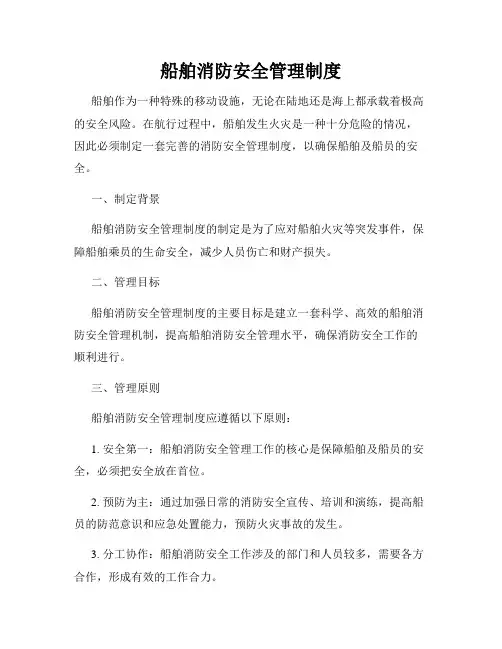 船舶消防安全管理制度

船舶作为一种特殊的移动设施，无论在陆地还是海上都承载着极高的安全风险。在航行过程中，船舶发生火灾是一种十分危险的情况，因此必须制定一套完善的消防安全管理制度，以确保船舶及船员的安全。

一、制定背景

船舶消防安全管理制度的制定是为了应对船舶火灾等突发事件，保障船舶乘员的生命安全，减少人员伤亡和财产损失。

二、管理目标

船舶消防安全管理制度的主要目标是建立一套科学、高效的船舶消防安全管理机制，提高船舶消防安全管理水平，确保消防安全工作的顺利进行。

三、管理原则

船舶消防安全管理制度应遵循以下原则：

1. 安全第一：船舶消防安全管理工作的核心是保障船舶及船员的安全，必须把安全放在首位。

2. 预防为主：通过加强日常的消防安全宣传、培训和演练，提高船员的防范意识和应急处置能力，预防火灾事故的发生。

3. 分工协作：船舶消防安全工作涉及的部门和人员较多，需要各方合作，形成有效的工作合力。